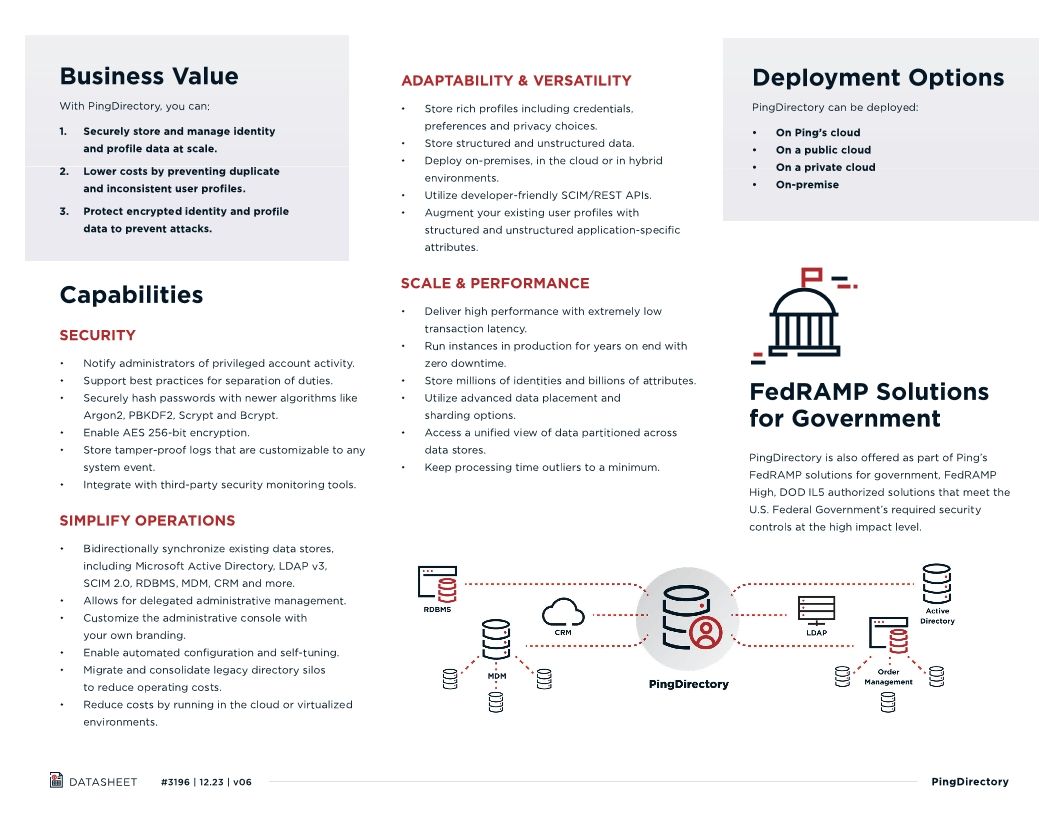 Business Value

With PingDirectory, you can:

1. Securely store and manage identity and profile data at scale.
2. Lower costs by preventing duplicate and inconsistent user profiles.
3. Protect encrypted identity and profile data to prevent attacks.

Capabilities

SECURITY

• Notify administrators of privileged account activity.
• Support best practices for separation of duties.
• Securely hash passwords with newer algorithms like Argon2, PBKDF2, Scrypt and Bcrypt.
• Enable AES 256-bit encryption.
• Store tamper-proof logs that are customizable to any system event.
• Integrate with third-party security monitoring tools.

SIMPLIFY OPERATIONS

• Bidirectionally synchronize existing data stores, including Microsoft Active Directory, LDAP v3, SCIM 2.0, RDBMS, MDM, CRM and more.
• Allows for delegated administrative management.
• Customize the administrative console with your own branding.
• Enable automated configuration and self-tuning.
• Migrate and consolidate legacy directory silos to reduce operating costs.
• Reduce costs by running in the cloud or virtualized environments.

ADAPTABILITY & VERSATILITY

• Store rich profiles including credentials, preferences and privacy choices.
• Store structured and unstructured data.
• Deploy on-premises, in the cloud or in hybrid environments.
• Utilize developer-friendly SCIM/REST APIs.
• Augment your existing user profiles with structured and unstructured application-specific attributes.

SCALE & PERFORMANCE

• Deliver high performance with extremely low transaction latency.
• Run instances in production for years on end with zero downtime.
• Store millions of identities and billions of attributes.
• Utilize advanced data placement and sharding options.
• Access a unified view of data partitioned across data stores.
• Keep processing time outliers to a minimum.

Deployment Options

PingDirectory can be deployed:

• On Ping's cloud
• On a public cloud
• On a private cloud
• On-premise

FedRAMP Solutions for Government

PingDirectory is also offered as part of Ping's FedRAMP solutions for government, FedRAMP High, DOD IL5 authorized solutions that meet the U.S. Federal Government's required security controls at the high impact level.

RDBMS
CRM
MDM
PingDirectory
LDAP
Active Directory
Order Management

DATASHEET #3196 | 12.23 | v06
PingDirectory